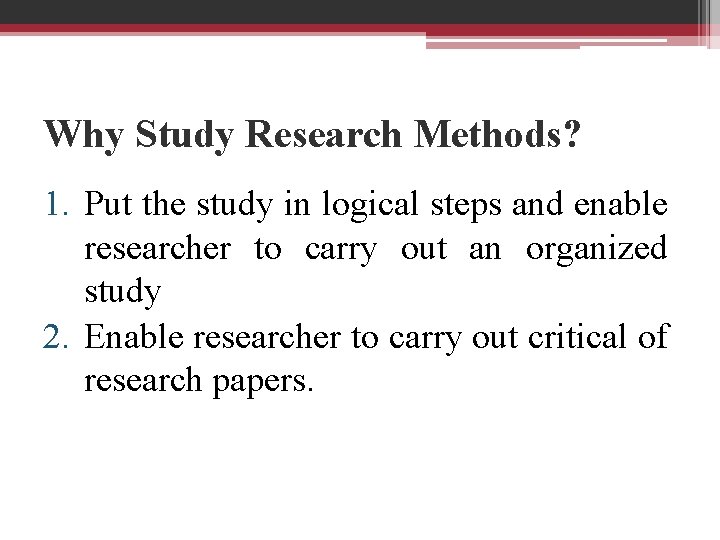 Why Study Research Methods?

1. Put the study in logical steps and enable researcher to carry out an organized study
2. Enable researcher to carry out critical of research papers.